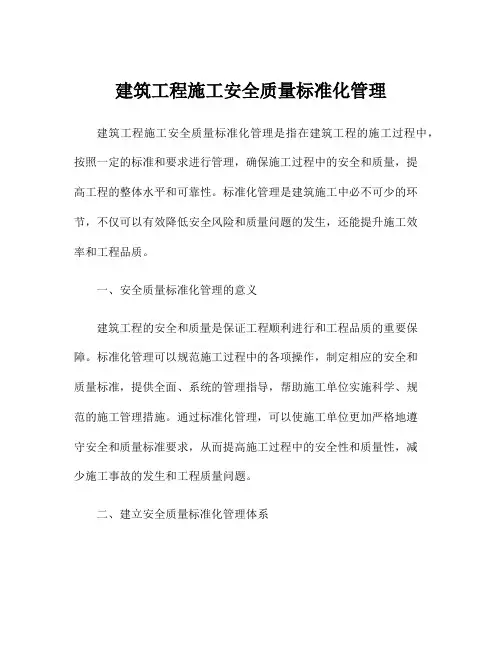 建筑工程施工安全质量标准化管理

建筑工程施工安全质量标准化管理是指在建筑工程的施工过程中，按照一定的标准和要求进行管理，确保施工过程中的安全和质量，提高工程的整体水平和可靠性。标准化管理是建筑施工中必不可少的环节，不仅可以有效降低安全风险和质量问题的发生，还能提升施工效率和工程品质。

一、安全质量标准化管理的意义

建筑工程的安全和质量是保证工程顺利进行和工程品质的重要保障。标准化管理可以规范施工过程中的各项操作，制定相应的安全和质量标准，提供全面、系统的管理指导，帮助施工单位实施科学、规范的施工管理措施。通过标准化管理，可以使施工单位更加严格地遵守安全和质量标准要求，从而提高施工过程中的安全性和质量性，减少施工事故的发生和工程质量问题。

二、建立安全质量标准化管理体系